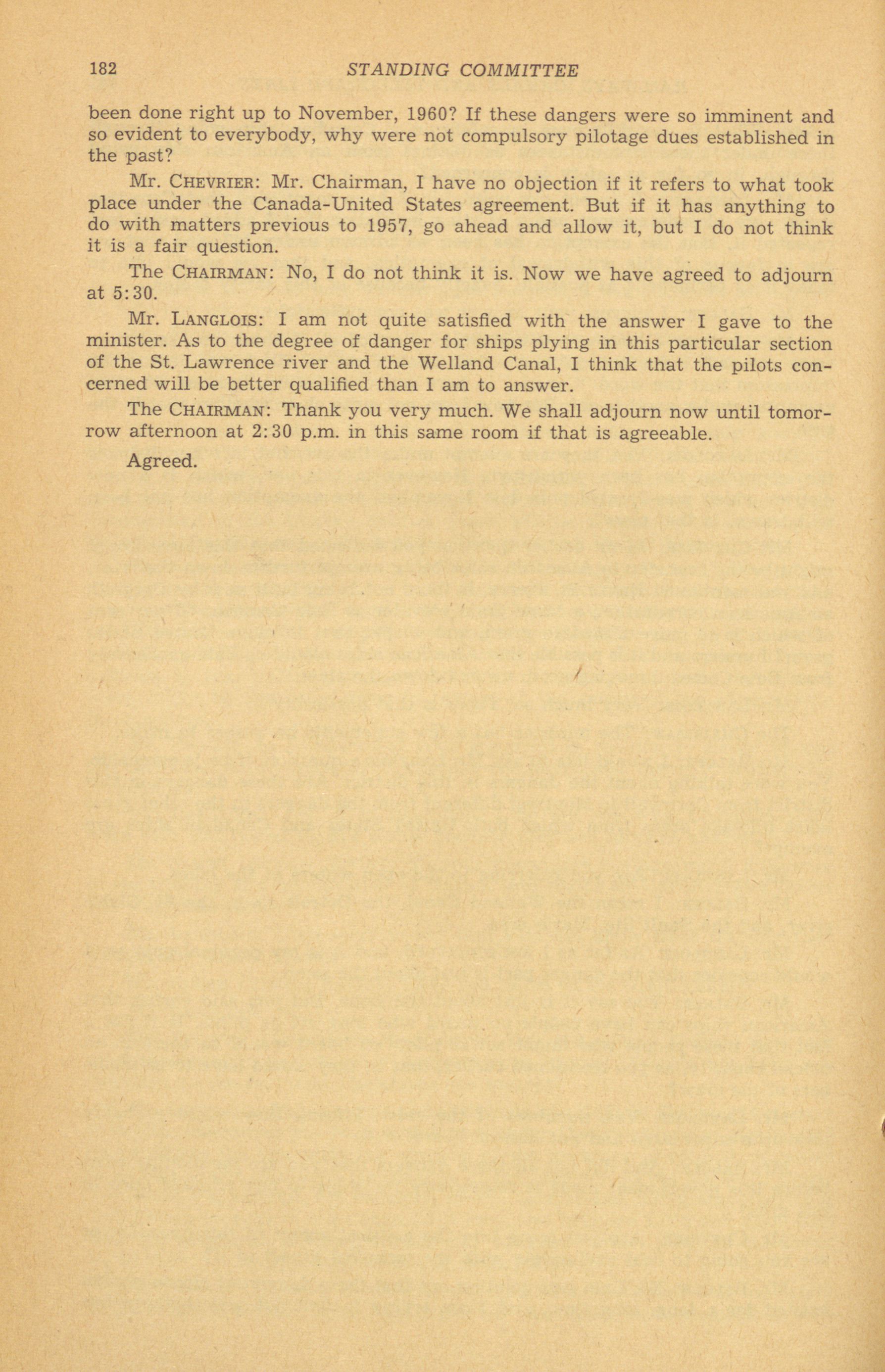 182 STANDING COMMITTEE

been done right up to November, 1960? If these dangers were so imminent and so evident to everybody, why were not compulsory pilotage dues established in the past?

Mr. CHEVRIER: Mr. Chairman, I have no objection if it refers to what took place under the Canada-United States agreement. But if it has anything to do with matters previous to 1957, go ahead and allow it, but I do not think it is a fair question.

The CHAIRMAN: No, I do not think it is. Now we have agreed to adjourn at 5:30.

Mr. LANGLOIS: I am not quite satisfied with the answer I gave to the minister. As to the degree of danger for ships plying in this particular section of the St. Lawrence river and the Welland Canal, I think that the pilots concerned will be better qualified than I am to answer.

The CHAIRMAN: Thank you very much. We shall adjourn now until tomorrow afternoon at 2:30 p.m. in this same room if that is agreeable.

Agreed.